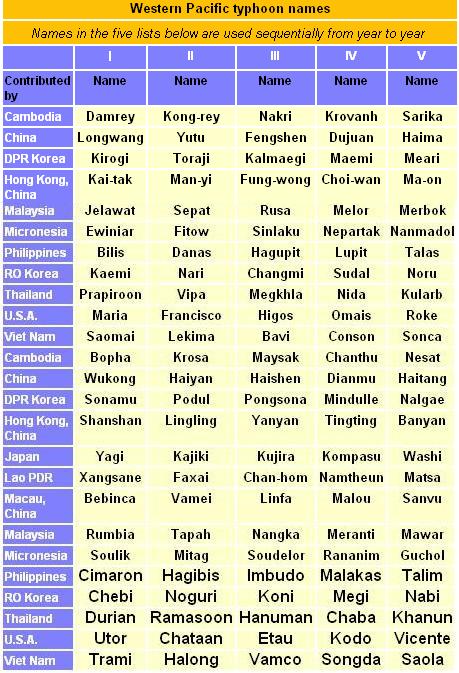 Western Pacific typhoon names

Names in the five lists below are used sequentially from year to year

| | I | II | III | IV | V |
|---|---|---|---|---|---|
| Contributed by | Name | Name | Name | Name | Name |
| Cambodia | Damrey | Kong-rey | Nakri | Krovanh | Sarika |
| China | Longwang | Yutu | Fengshen | Dujuan | Haima |
| DPR Korea | Kirogi | Toraji | Kalmaegi | Maemi | Meari |
| Hong Kong, China | Kai-tak | Man-yi | Fung-wong | Choi-wan | Ma-on |
| Malaysia | Jelawat | Sepat | Rusa | Melor | Merbok |
| Micronesia | Ewiniar | Fitow | Sinlaku | Nepartak | Nanmadol |
| Philippines | Bilis | Danas | Hagupit | Lupit | Talas |
| RO Korea | Kaemi | Nari | Changmi | Sudal | Noru |
| Thailand | Prapiroon | Vipa | Megkhla | Nida | Kularb |
| U.S.A. | Maria | Francisco | Higos | Omais | Roke |
| Viet Nam | Saomai | Lekima | Bavi | Conson | Sonca |
| Cambodia | Bopha | Krosa | Maysak | Chanthu | Nesat |
| China | Wukong | Haiyan | Haishen | Dianmu | Haitang |
| DPR Korea | Sonamu | Podul | Pongsona | Mindulle | Nalgae |
| Hong Kong, China | Shanshan | Lingling | Yanyan | Tingting | Banyan |
| Japan | Yagi | Kajiki | Kujira | Kompasu | Washi |
| Lao PDR | Xangsane | Faxai | Chan-hom | Namtheun | Matsa |
| Macau, China | Bebinca | Vamei | Linfa | Malou | Sanvu |
| Malaysia | Rumbia | Tapah | Nangka | Meranti | Mawar |
| Micronesia | Soulik | Mitag | Soudelor | Rananim | Guchol |
| Philippines | Cimaron | Hagibis | Imbudo | Malakas | Talim |
| RO Korea | Chebi | Noguri | Koni | Megi | Nabi |
| Thailand | Durian | Ramasoon | Hanuman | Chaba | Khanun |
| U.S.A. | Utor | Chataan | Etau | Kodo | Vicente |
| Viet Nam | Trami | Halong | Vamco | Songda | Saola |